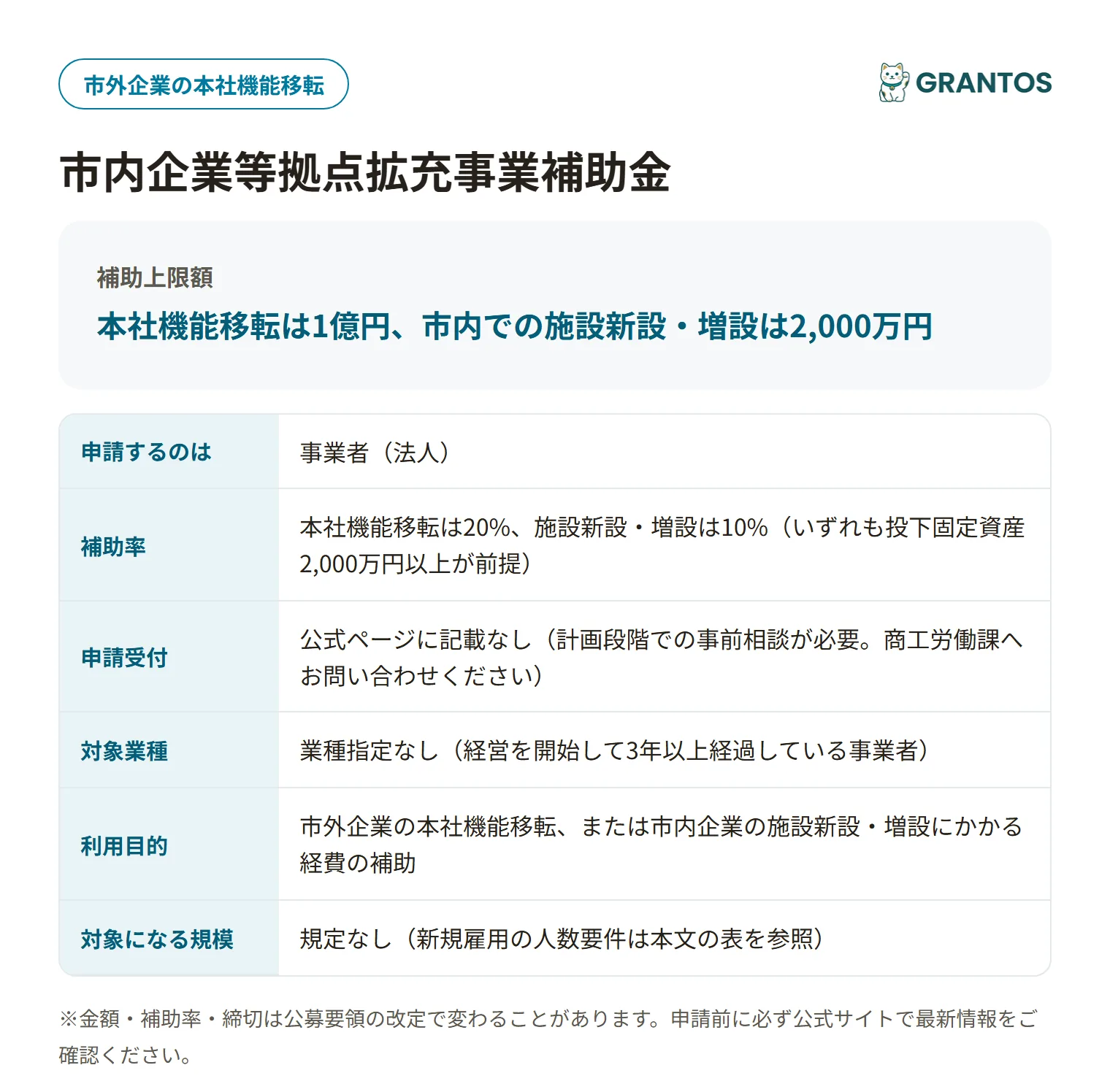 市外企業の本社機能移転

GRANTOS

市内企業等拠点拡充事業補助金

補助上限額
本社機能移転は1億円、市内での施設新設・増設は2,000万円

| 申請するのは | 事業者（法人） |
|---|---|
| 補助率 | 本社機能移転は20%、施設新設・増設は10%（いずれも投下固定資産2,000万円以上が前提） |
| 申請受付 | 公式ページに記載なし（計画段階での事前相談が必要。商工労働課へお問い合わせください） |
| 対象業種 | 業種指定なし（経営を開始して3年以上経過している事業者） |
| 利用目的 | 市外企業の本社機能移転、または市内企業の施設新設・増設にかかる経費の補助 |
| 対象になる規模 | 規定なし（新規雇用の人数要件は本文の表を参照） |

※金額・補助率・締切は公募要領の改定で変わることがあります。申請前に必ず公式サイトで最新情報をご確認ください。